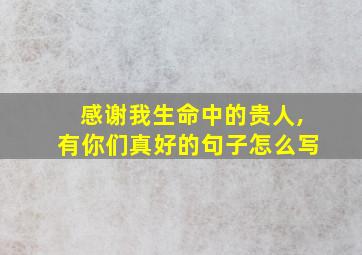 感谢我生命中的贵人,
有你们真好的句子怎么写